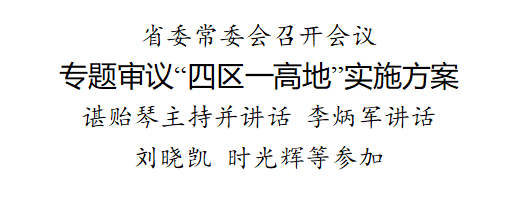 省委常委会召开会议

专题审议“四区一高地”实施方案

谌贻琴主持并讲话 李炳军讲话

刘晓凯 时光辉等参加